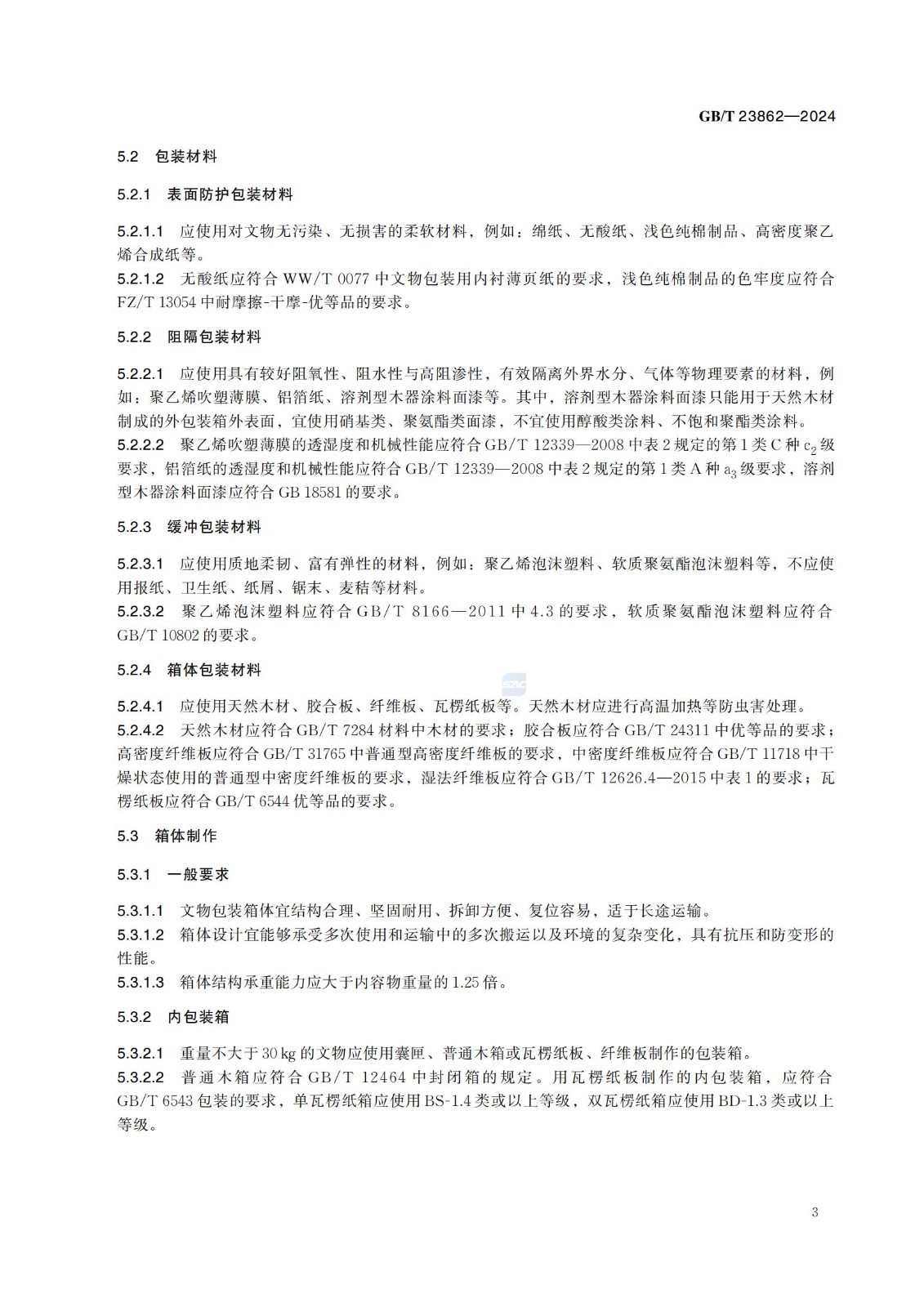 GB/T 23862—2024

5.2 包装材料

5.2.1 表面防护包装材料

5.2.1.1 应使用对文物无污染、无损害的柔软材料，例如：绵纸、无酸纸、浅色纯棉制品、高密度聚乙烯合成纸等。
5.2.1.2 无酸纸应符合 WW/T 0077 中文物包装用内衬薄页纸的要求，浅色纯棉制品的色牢度应符合 FZ/T 13054 中耐摩擦-干摩-优等品的要求。

5.2.2 阻隔包装材料

5.2.2.1 应使用具有较好阻氧性、阻水性与高阻渗性，有效隔离外界水分、气体等物理要素的材料，例如：聚乙烯吹塑薄膜、铝箔纸、溶剂型木器涂料面漆等。其中，溶剂型木器涂料面漆只能用于天然木材制成的外包装箱外表面，宜使用硝基类、聚氨酯类面漆，不宜使用醇酸类涂料、不饱和聚酯类涂料。
5.2.2.2 聚乙烯吹塑薄膜的透湿度和机械性能应符合 GB/T 12339—2008 中表 2 规定的第 1 类 C 种 $c_2$ 级要求，铝箔纸的透湿度和机械性能应符合 GB/T 12339—2008 中表 2 规定的第 1 类 A 种 $a_3$ 级要求，溶剂型木器涂料面漆应符合 GB 18581 的要求。

5.2.3 缓冲包装材料

5.2.3.1 应使用质地柔韧、富有弹性的材料，例如：聚乙烯泡沫塑料、软质聚氨酯泡沫塑料等，不应使用报纸、卫生纸、纸屑、锯末、麦秸等材料。
5.2.3.2 聚乙烯泡沫塑料应符合 GB/T 8166—2011 中 4.3 的要求，软质聚氨酯泡沫塑料应符合 GB/T 10802 的要求。

5.2.4 箱体包装材料

5.2.4.1 应使用天然木材、胶合板、纤维板、瓦楞纸板等。天然木材应进行高温加热等防虫害处理。
5.2.4.2 天然木材应符合 GB/T 7284 材料中木材的要求；胶合板应符合 GB/T 24311 中优等品的要求；高密度纤维板应符合 GB/T 31765 中普通型高密度纤维板的要求，中密度纤维板应符合 GB/T 11718 中干燥状态使用的普通型中密度纤维板的要求，湿法纤维板应符合 GB/T 12626.4—2015 中表 1 的要求；瓦楞纸板应符合 GB/T 6544 优等品的要求。

5.3 箱体制作

5.3.1 一般要求

5.3.1.1 文物包装箱体宜结构合理、坚固耐用、拆卸方便、复位容易，适于长途运输。
5.3.1.2 箱体设计宜能够承受多次使用和运输中的多次搬运以及环境的复杂变化，具有抗压和防变形的性能。
5.3.1.3 箱体结构承重能力应大于内容物重量的 1.25 倍。

5.3.2 内包装箱

5.3.2.1 重量不大于 30 kg 的文物应使用囊匣、普通木箱或瓦楞纸板、纤维板制作的包装箱。
5.3.2.2 普通木箱应符合 GB/T 12464 中封闭箱的规定。用瓦楞纸板制作的内包装箱，应符合 GB/T 6543 包装的要求，单瓦楞纸箱应使用 BS-1.4 类或以上等级，双瓦楞纸箱应使用 BD-1.3 类或以上等级。

3